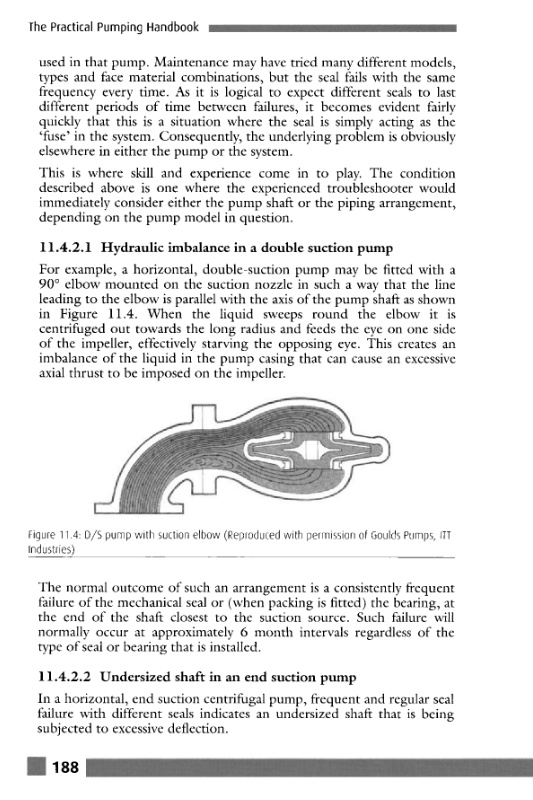 The Practical Pumping Handbook

used in that pump. Maintenance may have tried many different models, types and face material combinations, but the seal fails with the same frequency every time. As it is logical to expect different seals to last different periods of time between failures, it becomes evident fairly quickly that this is a situation where the seal is simply acting as the 'fuse' in the system. Consequently, the underlying problem is obviously elsewhere in either the pump or the system.

This is where skill and experience come in to play. The condition described above is one where the experienced troubleshooter would immediately consider either the pump shaft or the piping arrangement, depending on the pump model in question.

11.4.2.1 Hydraulic imbalance in a double suction pump

For example, a horizontal, double-suction pump may be fitted with a 90° elbow mounted on the suction nozzle in such a way that the line leading to the elbow is parallel with the axis of the pump shaft as shown in Figure 11.4. When the liquid sweeps round the elbow it is centrifuged out towards the long radius and feeds the eye on one side of the impeller, effectively starving the opposing eye. This creates an imbalance of the liquid in the pump casing that can cause an excessive axial thrust to be imposed on the impeller.

Figure 11.4: D/S pump with suction elbow (Reproduced with permission of Goulds Pumps, ITT Industries)

The normal outcome of such an arrangement is a consistently frequent failure of the mechanical seal or (when packing is fitted) the bearing, at the end of the shaft closest to the suction source. Such failure will normally occur at approximately 6 month intervals regardless of the type of seal or bearing that is installed.

11.4.2.2 Undersized shaft in an end suction pump

In a horizontal, end suction centrifugal pump, frequent and regular seal failure with different seals indicates an undersized shaft that is being subjected to excessive deflection.

188